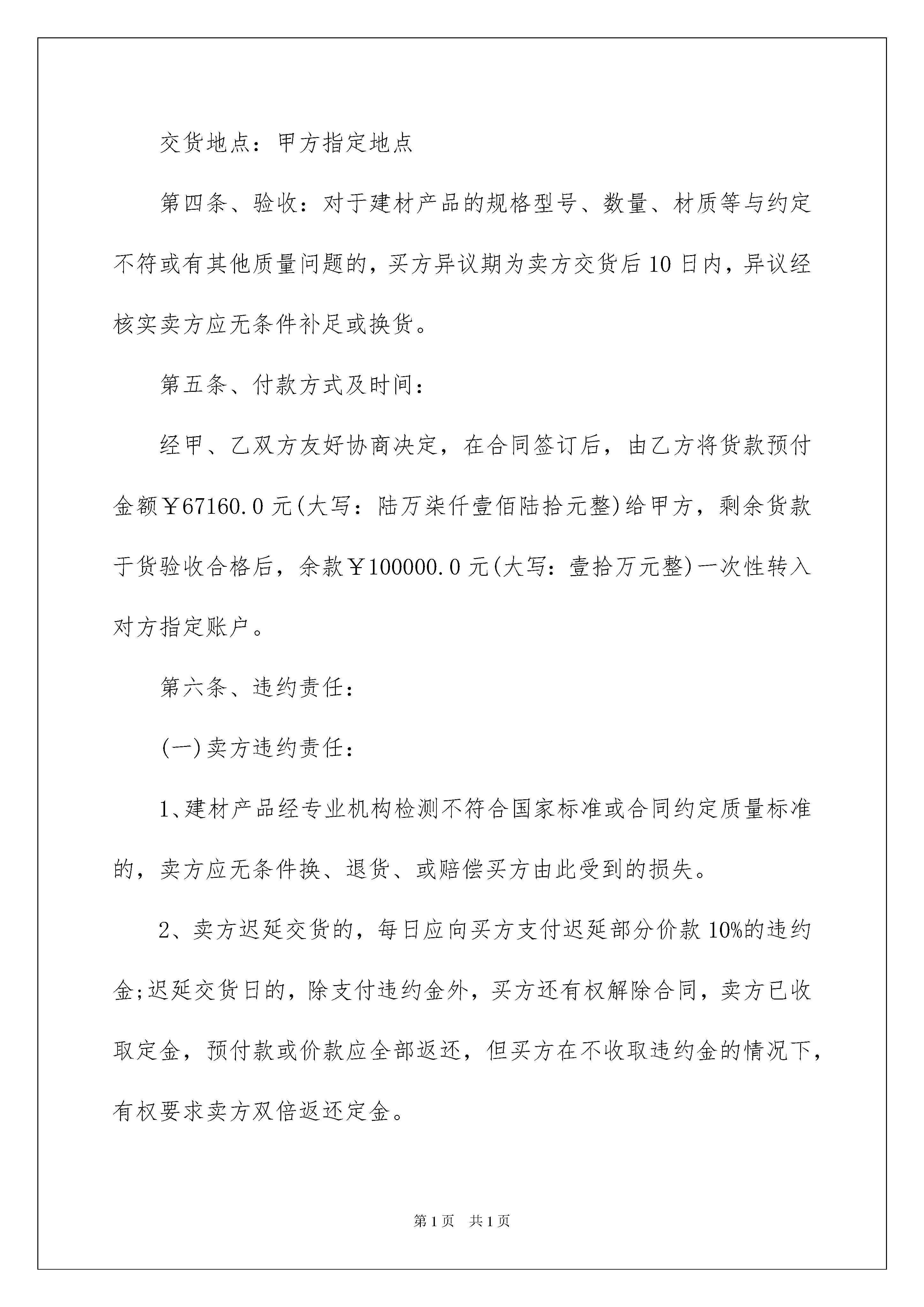 交货地点：甲方指定地点

第四条、验收：对于建材产品的规格型号、数量、材质等与约定不符或有其他质量问题的，买方异议期为卖方交货后10日内，异议经核实卖方应无条件补足或换货。

第五条、付款方式及时间：

经甲、乙双方友好协商决定，在合同签订后，由乙方将货款预付金额￥67160.0元(大写：陆万柒仟壹佰陆拾元整)给甲方，剩余货款于货验收合格后，余款￥100000.0元(大写：壹拾万元整)一次性转入对方指定账户。

第六条、违约责任：

(一)卖方违约责任：

1、建材产品经专业机构检测不符合国家标准或合同约定质量标准的，卖方应无条件换、退货、或赔偿买方由此受到的损失。

2、卖方迟延交货的，每日应向买方支付迟延部分价款10%的违约金;迟延交货日的，除支付违约金外，买方还有权解除合同，卖方已收取定金，预付款或价款应全部返还，但买方在不收取违约金的情况下，有权要求卖方双倍返还定金。

第1页 共1页